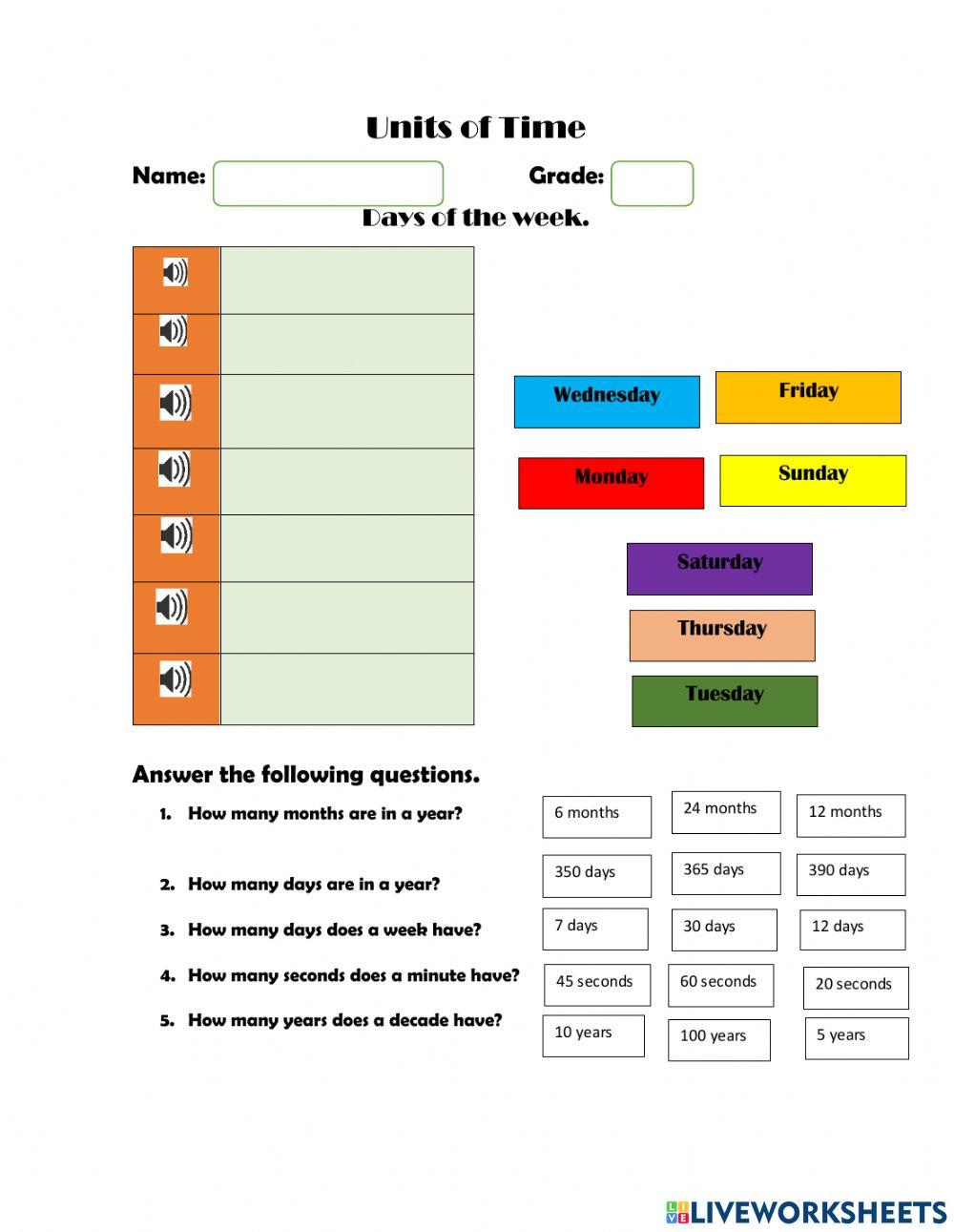 Units of Time

Name: Grade:

Days of the week.

Wednesday
Friday
Monday
Sunday
Saturday
Thursday
Tuesday

Answer the following questions.

1. How many months are in a year?
6 months
24 months
12 months

2. How many days are in a year?
350 days
365 days
390 days

3. How many days does a week have?
7 days
30 days
12 days

4. How many seconds does a minute have?
45 seconds
60 seconds
20 seconds

5. How many years does a decade have?
10 years
100 years
5 years

LIVEWORKSHEETS